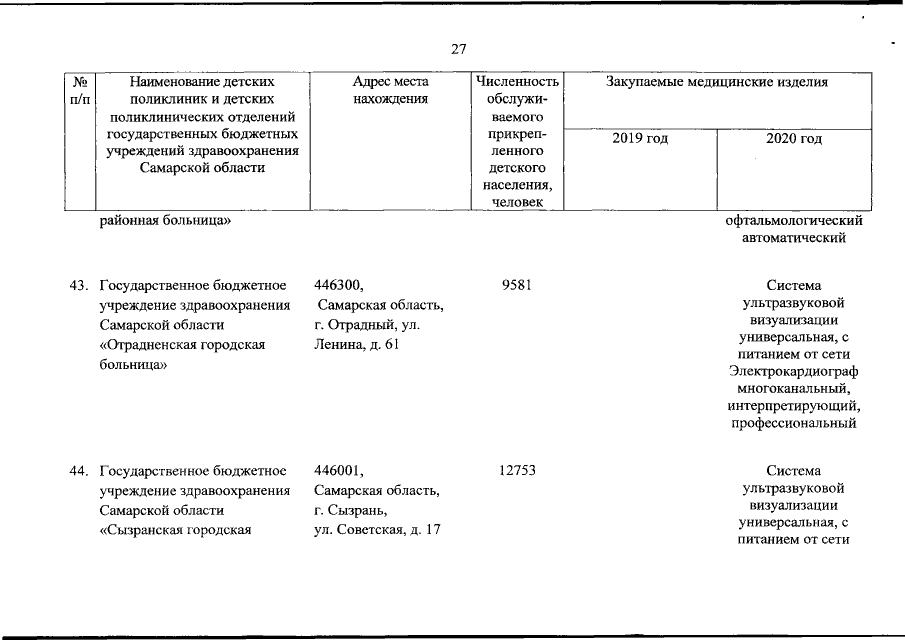 27

| № п/п | Наименование детских поликлиник и детских поликлинических отделений государственных бюджетных учреждений здравоохранения Самарской области | Адрес места нахождения | Численность обслуживаемого прикрепленного детского населения, человек | Закупаемые медицинские изделия 2019 год | Закупаемые медицинские изделия 2020 год |
|---|---|---|---|---|---|
| | районная больница» | | | | офтальмологический автоматический |
| 43. | Государственное бюджетное учреждение здравоохранения Самарской области «Отрадненская городская больница» | 446300, Самарская область, г. Отрадный, ул. Ленина, д. 61 | 9581 | | Система ультразвуковой визуализации универсальная, с питанием от сети Электрокардиограф многоканальный, интерпретирующий, профессиональный |
| 44. | Государственное бюджетное учреждение здравоохранения Самарской области «Сызранская городская | 446001, Самарская область, г. Сызрань, ул. Советская, д. 17 | 12753 | | Система ультразвуковой визуализации универсальная, с питанием от сети |